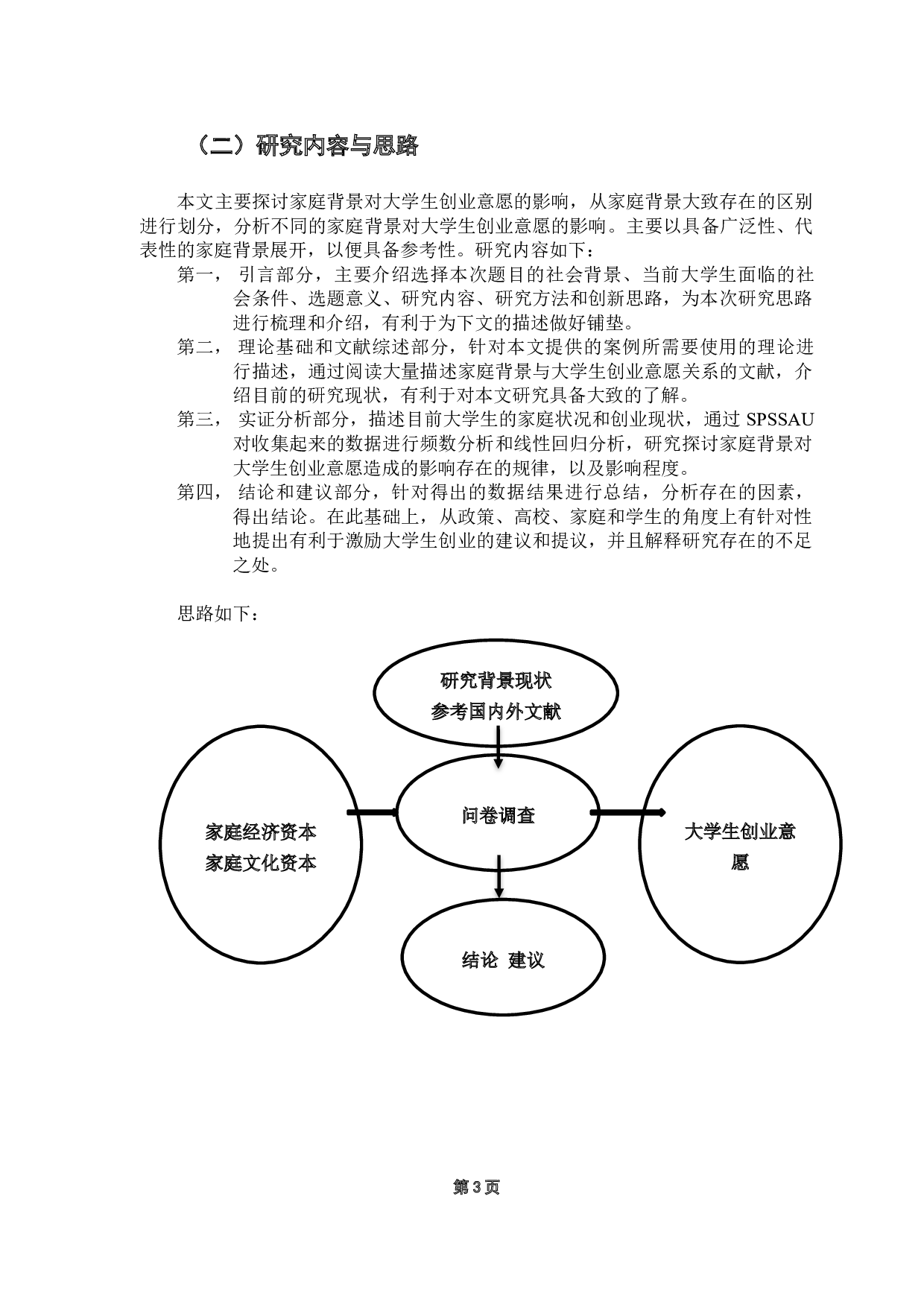 （二）研究内容与思路

本文主要探讨家庭背景对大学生创业意愿的影响，从家庭背景大致存在的区别进行划分，分析不同的家庭背景对大学生创业意愿的影响。主要以具备广泛性、代表性的家庭背景展开，以便具备参考性。研究内容如下：

第一， 引言部分，主要介绍选择本次题目的社会背景、当前大学生面临的社会条件、选题意义、研究内容、研究方法和创新思路，为本次研究思路进行梳理和介绍，有利于为下文的描述做好铺垫。

第二， 理论基础和文献综述部分，针对本文提供的案例所需要使用的理论进行描述，通过阅读大量描述家庭背景与大学生创业意愿关系的文献，介绍目前的研究现状，有利于对本文研究具备大致的了解。

第三， 实证分析部分，描述目前大学生的家庭状况和创业现状，通过 SPSSAU 对收集起来的数据进行频数分析和线性回归分析，研究探讨家庭背景对大学生创业意愿造成的影响存在的规律，以及影响程度。

第四， 结论和建议部分，针对得出的数据结果进行总结，分析存在的因素，得出结论。在此基础上，从政策、高校、家庭和学生的角度上有针对性地提出有利于激励大学生创业的建议和提议，并且解释研究存在的不足之处。

思路如下：

研究背景现状
参考国内外文献

家庭经济资本
家庭文化资本

问卷调查

大学生创业意愿

结论 建议

第 3 页